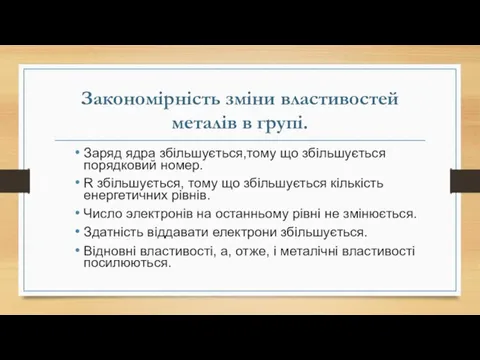 Закономірність зміни властивостей металів в групі.

• Заряд ядра збільшується,тому що збільшується порядковий номер.
• R збільшується, тому що збільшується кількість енергетичних рівнів.
• Число электронів на останньому рівні не змінюється.
• Здатність віддавати електрони збільшується.
• Відновні властивості, а, отже, і металічні властивості посилюються.